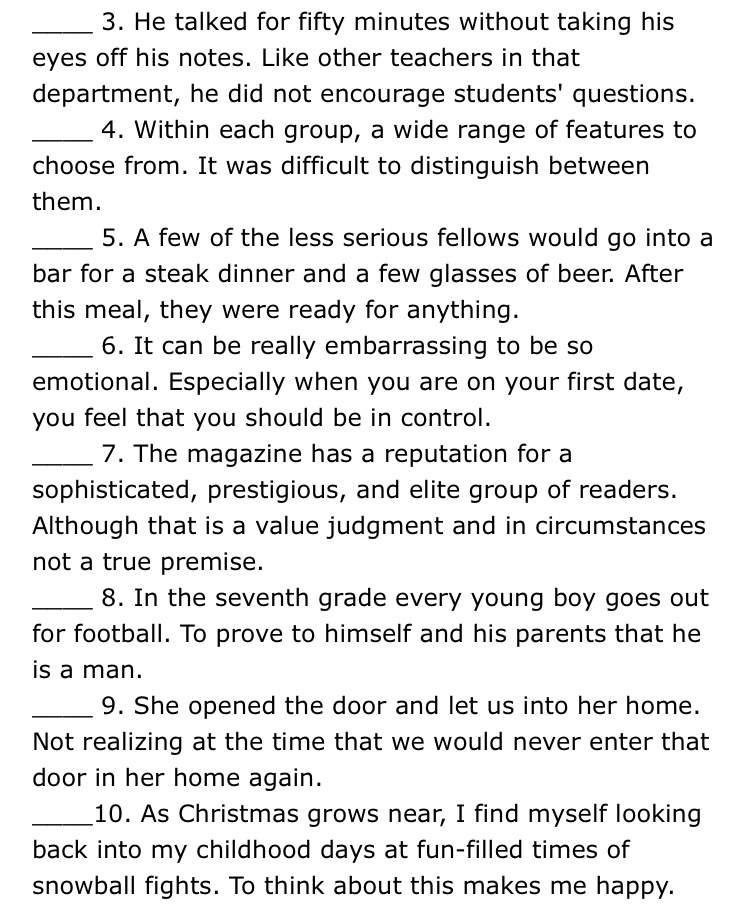 ____ 3. He talked for fifty minutes without taking his eyes off his notes. Like other teachers in that department, he did not encourage students' questions.

____ 4. Within each group, a wide range of features to choose from. It was difficult to distinguish between them.

____ 5. A few of the less serious fellows would go into a bar for a steak dinner and a few glasses of beer. After this meal, they were ready for anything.

____ 6. It can be really embarrassing to be so emotional. Especially when you are on your first date, you feel that you should be in control.

____ 7. The magazine has a reputation for a sophisticated, prestigious, and elite group of readers. Although that is a value judgment and in circumstances not a true premise.

____ 8. In the seventh grade every young boy goes out for football. To prove to himself and his parents that he is a man.

____ 9. She opened the door and let us into her home. Not realizing at the time that we would never enter that door in her home again.

____10. As Christmas grows near, I find myself looking back into my childhood days at fun-filled times of snowball fights. To think about this makes me happy.